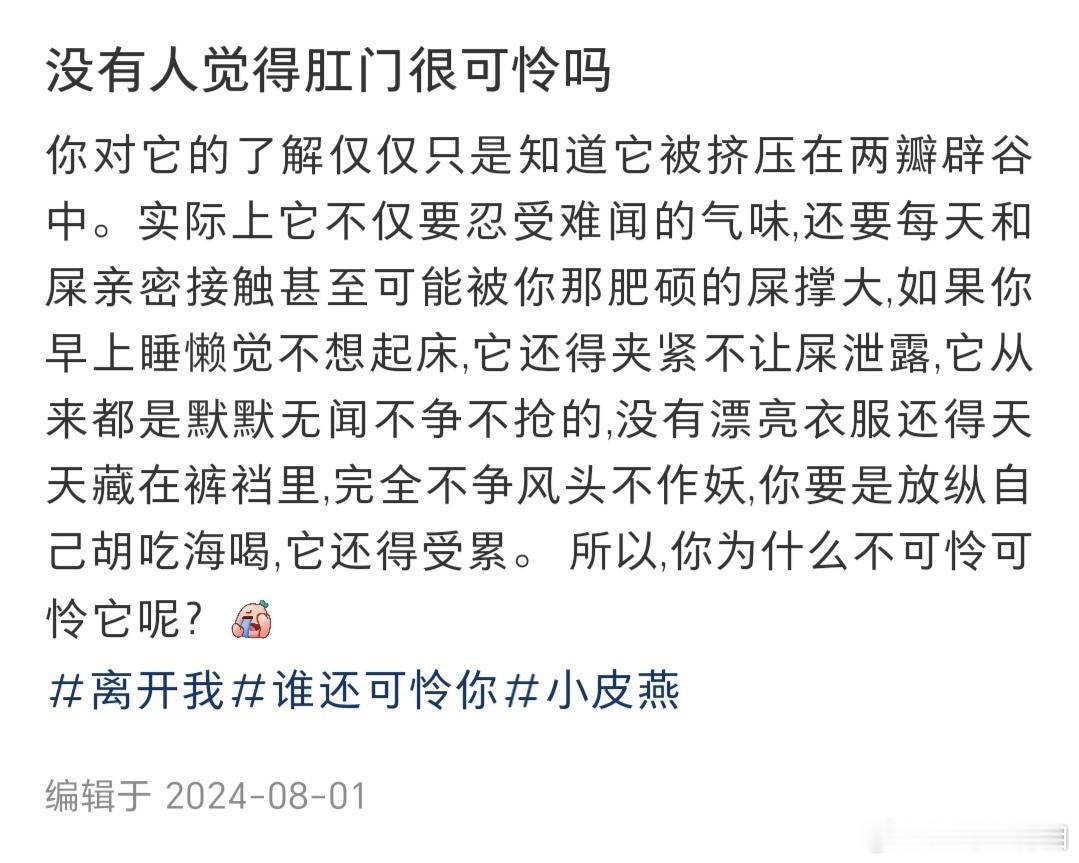 没有人觉得肛门很可怜吗

你对它的了解仅仅只是知道它被挤压在两瓣辟谷中。实际上它不仅要忍受难闻的气味,还要每天和屎亲密接触甚至可能被你那肥硕的屎撑大,如果你早上睡懒觉不想起床,它还得夹紧不让屎泄露,它从来都是默默无闻不争不抢的,没有漂亮衣服还得天天藏在裤裆里,完全不争风头不作妖,你要是放纵自己胡吃海喝,它还得受累。 所以,你为什么不可怜可怜它呢?

#离开我#谁还可怜你#小皮燕

编辑于 2024-08-01